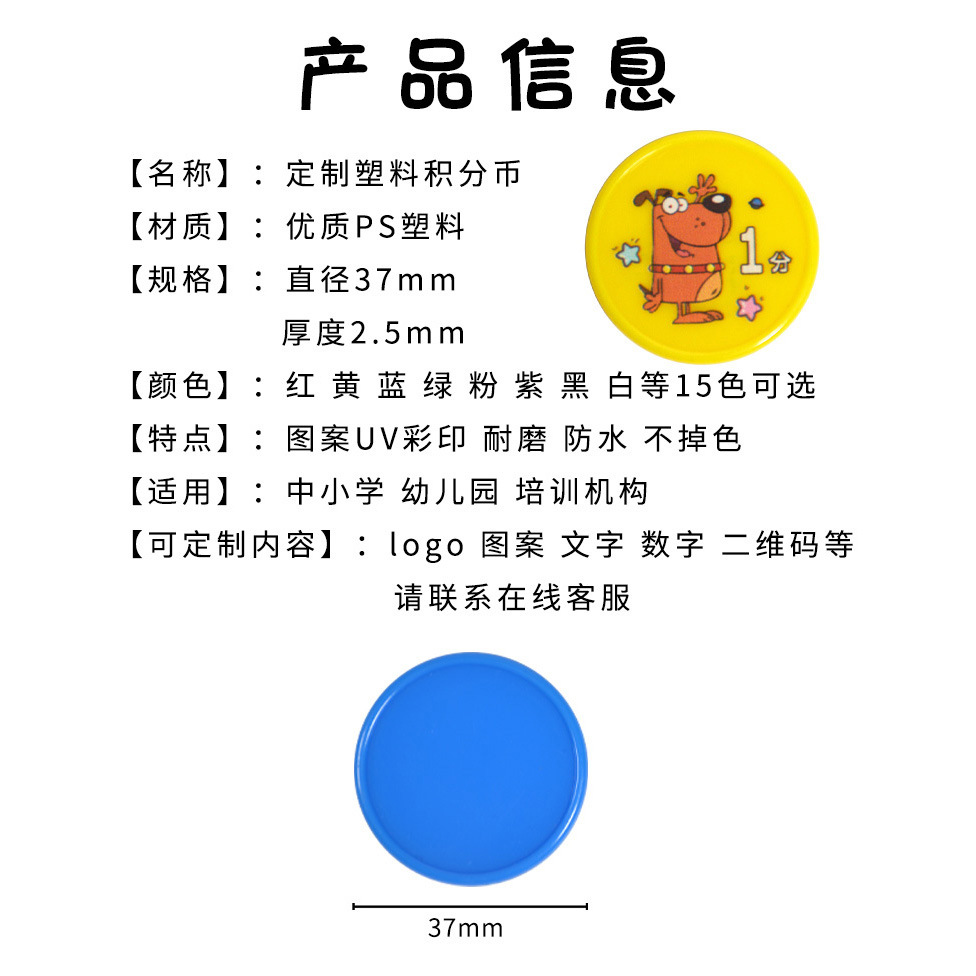 产品信息

【名称】：定制塑料积分币

【材质】：优质PS塑料

【规格】：直径37mm
厚度2.5mm

【颜色】：红 黄 蓝 绿 粉 紫 黑 白等15色可选

【特点】：图案UV彩印 耐磨 防水 不掉色

【适用】：中小学 幼儿园 培训机构

【可定制内容】：logo 图案 文字 数字 二维码等
请联系在线客服

1分

37mm